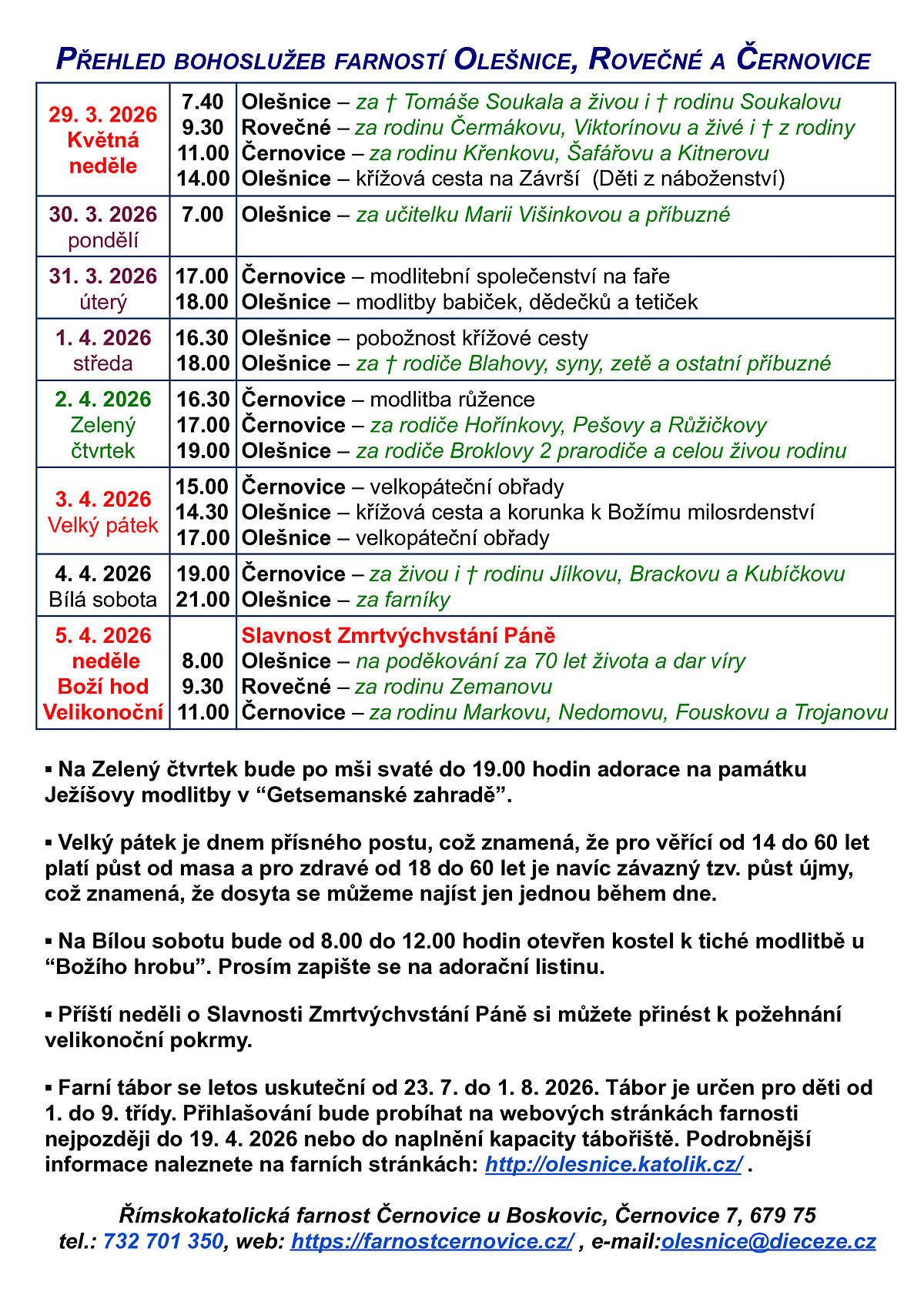 PŘEHLED BOHOSLUŽEB FARNOSTÍ OLEŠNICE, ROVEČNÉ A ČERNOVICE

| | | |
|---|---|---|
| 29. 3. 2026 Květná neděle | 7.40 9.30 11.00 14.00 | Olešnice – za † Tomáše Soukala a živou i † rodinu Soukalovu Rovečné – za rodinu Čermákovu, Viktorínovu a živé i † z rodiny Černovice – za rodinu Křenkovu, Šafářovu a Kitnerovu Olešnice – křížová cesta na Závrší (Děti z náboženství) |
| 30. 3. 2026 pondělí | 7.00 | Olešnice – za učitelku Marii Višinkovou a příbuzné |
| 31. 3. 2026 úterý | 17.00 18.00 | Černovice – modlitební společenství na faře Olešnice – modlitby babiček, dědečků a tetiček |
| 1. 4. 2026 středa | 16.30 18.00 | Olešnice – pobožnost křížové cesty Olešnice – za † rodiče Blahovy, syny, zetě a ostatní příbuzné |
| 2. 4. 2026 Zelený čtvrtek | 16.30 17.00 19.00 | Černovice – modlitba růžence Černovice – za rodiče Hořínkovy, Pešovy a Růžičkovy Olešnice – za rodiče Broklovy 2 prarodiče a celou živou rodinu |
| 3. 4. 2026 Velký pátek | 15.00 14.30 17.00 | Černovice – velkopáteční obřady Olešnice – křížová cesta a korunka k Božímu milosrdenství Olešnice – velkopáteční obřady |
| 4. 4. 2026 Bílá sobota | 19.00 21.00 | Černovice – za živou i † rodinu Jílkovu, Brackovu a Kubíčkovu Olešnice – za farníky |
| 5. 4. 2026 neděle Boží hod Velikonoční | 8.00 9.30 11.00 | Slavnost Zmrtvýchvstání Páně Olešnice – na poděkování za 70 let života a dar víry Rovečné – za rodinu Zemanovu Černovice – za rodinu Markovu, Nedomovu, Fouskovu a Trojanovu |

▪ Na Zelený čtvrtek bude po mši svaté do 19.00 hodin adorace na památku Ježíšovy modlitby v “Getsemanské zahradě”.

▪ Velký pátek je dnem přísného postu, což znamená, že pro věřící od 14 do 60 let platí půst od masa a pro zdravé od 18 do 60 let je navíc závazný tzv. půst újmy, což znamená, že dosyta se můžeme najíst jen jednou během dne.

▪ Na Bílou sobotu bude od 8.00 do 12.00 hodin otevřen kostel k tiché modlitbě u “Božího hrobu”. Prosím zapište se na adorační listinu.

▪ Příští neděli o Slavnosti Zmrtvýchvstání Páně si můžete přinést k požehnání velikonoční pokrmy.

▪ Farní tábor se letos uskuteční od 23. 7. do 1. 8. 2026. Tábor je určen pro děti od 1. do 9. třídy. Přihlašování bude probíhat na webových stránkách farnosti nejpozději do 19. 4. 2026 nebo do naplnění kapacity tábořiště. Podrobnější informace naleznete na farních stránkách: http://olesnice.katolik.cz/ .

Římskokatolická farnost Černovice u Boskovic, Černovice 7, 679 75
tel.: 732 701 350, web: https://farnostcernovice.cz/ , e-mail:olesnice@dieceze.cz